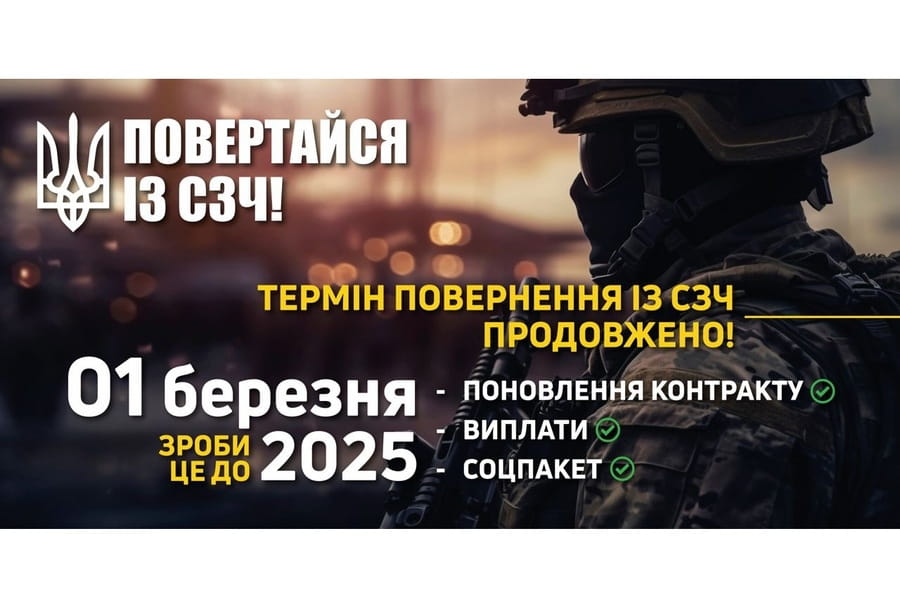 ПОВЕРТАЙСЯ ІЗ СЗЧ!

ТЕРМІН ПОВЕРНЕННЯ ІЗ СЗЧ ПРОДОВЖЕНО!

01 березня

ЗРОБИ ЦЕ ДО 2025

- ПОНОВЛЕННЯ КОНТРАКТУ
- ВИПЛАТИ
- СОЦПАКЕТ